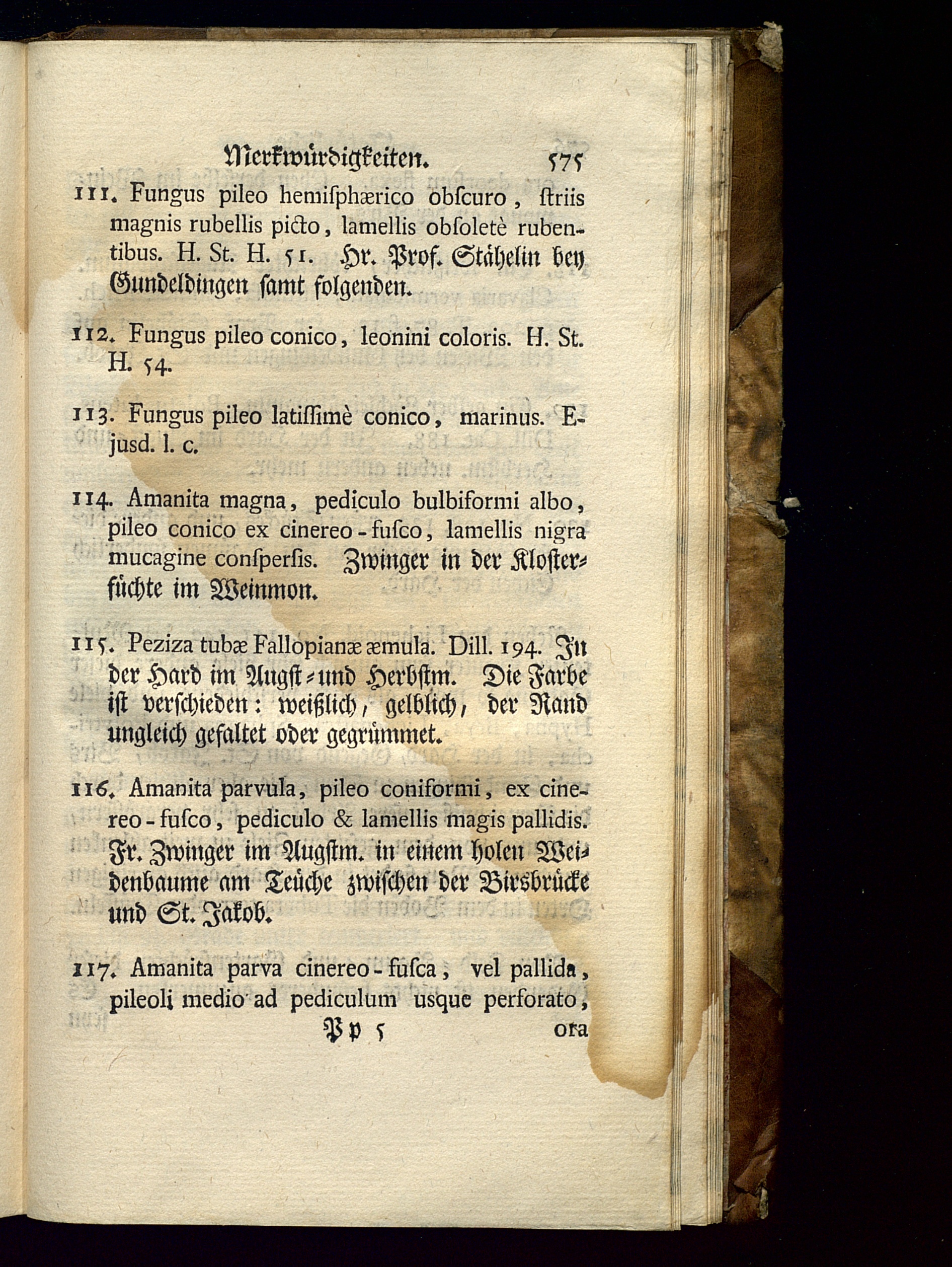 Merkwürdigkeiten. 575

111. Fungus pileo hemiſphærico obſcuro, ſtriis magnis rubellis picto, lamellis obſoletè rubentibus. H. St. H. 51. Hr. Prof. Stähelin bey Gundeldingen ſamt folgenden.

112. Fungus pileo conico, leonini coloris. H. St. H. 54.

113. Fungus pileo latiſſimè conico, marinus. Ejusd. l. c.

114. Amanita magna, pediculo bulbiformi albo, pileo conico ex cinereo-fuſco, lamellis nigra mucagine conſperſis. Zwinger in der Kloſterfüchte im Weinmon.

115. Peziza tubæ Fallopianæ æmula. Dill. 194. In der Hard im Augſt- und Herbſtm. Die Farbe iſt verſchieden: weißlich, gelblich, der Rand ungleich gefaltet oder gegrümmet.

116. Amanita parvula, pileo coniformi, ex cinereo-fuſco, pediculo & lamellis magis pallidis. Fr. Zwinger im Augſtm. in einem holen Weidenbaume am Teüche zwiſchen der Birsbrücke und St. Jakob.

117. Amanita parva cinereo-fuſca, vel pallida, pileoli medio ad pediculum usque perforato,

Pp 5 ora